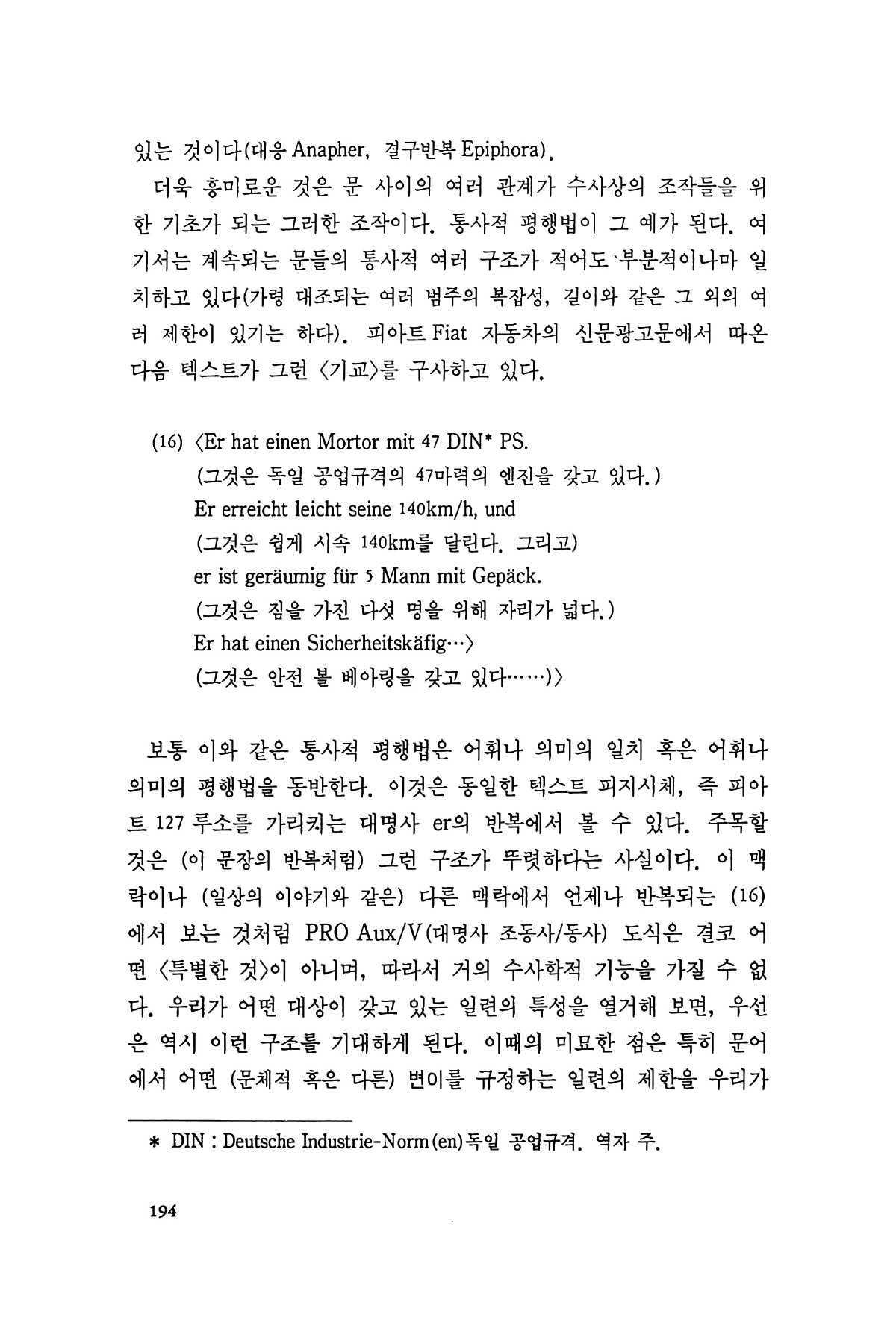 있는 것이다(대응 Anapher, 결구반복 Epiphora).

더욱 흥미로운 것은 문 사이의 여러 관계가 수사상의 조작들을 위한 기초가 되는 그러한 조작이다. 통사적 평행법이 그 예가 된다. 여기서는 계속되는 문들의 통사적 여러 구조가 적어도 부분적이나마 일치하고 있다(가령 대조되는 여러 범주의 복잡성, 길이와 같은 그 외의 여러 제한이 있기는 하다). 피아트 Fiat 자동차의 신문광고문에서 따온 다음 텍스트가 그런 〈기교〉를 구사하고 있다.

(16) 〈Er hat einen Mortor mit 47 DIN* PS.
(그것은 독일 공업규격의 47마력의 엔진을 갖고 있다.)
Er erreicht leicht seine 140km/h, und
(그것은 쉽게 시속 140km를 달린다. 그리고)
er ist geräumig für 5 Mann mit Gepäck.
(그것은 짐을 가진 다섯 명을 위해 자리가 넓다.)
Er hat einen Sicherheitskäfig…〉
(그것은 안전 볼 베아링을 갖고 있다……)〉

보통 이와 같은 통사적 평행법은 어휘나 의미의 일치 혹은 어휘나 의미의 평행법을 동반한다. 이것은 동일한 텍스트 피지시체, 즉 피아트 127 루소를 가리키는 대명사 er의 반복에서 볼 수 있다. 주목할 것은 (이 문장의 반복처럼) 그런 구조가 뚜렷하다는 사실이다. 이 맥락이나 (일상의 이야기와 같은) 다른 맥락에서 언제나 반복되는 (16)에서 보는 것처럼 PRO Aux/V(대명사 조동사/동사) 도식은 결코 어떤 〈특별한 것〉이 아니며, 따라서 거의 수사학적 기능을 가질 수 없다. 우리가 어떤 대상이 갖고 있는 일련의 특성을 열거해 보면, 우선은 역시 이런 구조를 기대하게 된다. 이때의 미묘한 점은 특히 문어에서 어떤 (문체적 혹은 다른) 변이를 규정하는 일련의 제한을 우리가

* DIN : Deutsche Industrie-Norm(en)독일 공업규격. 역자 주.

194